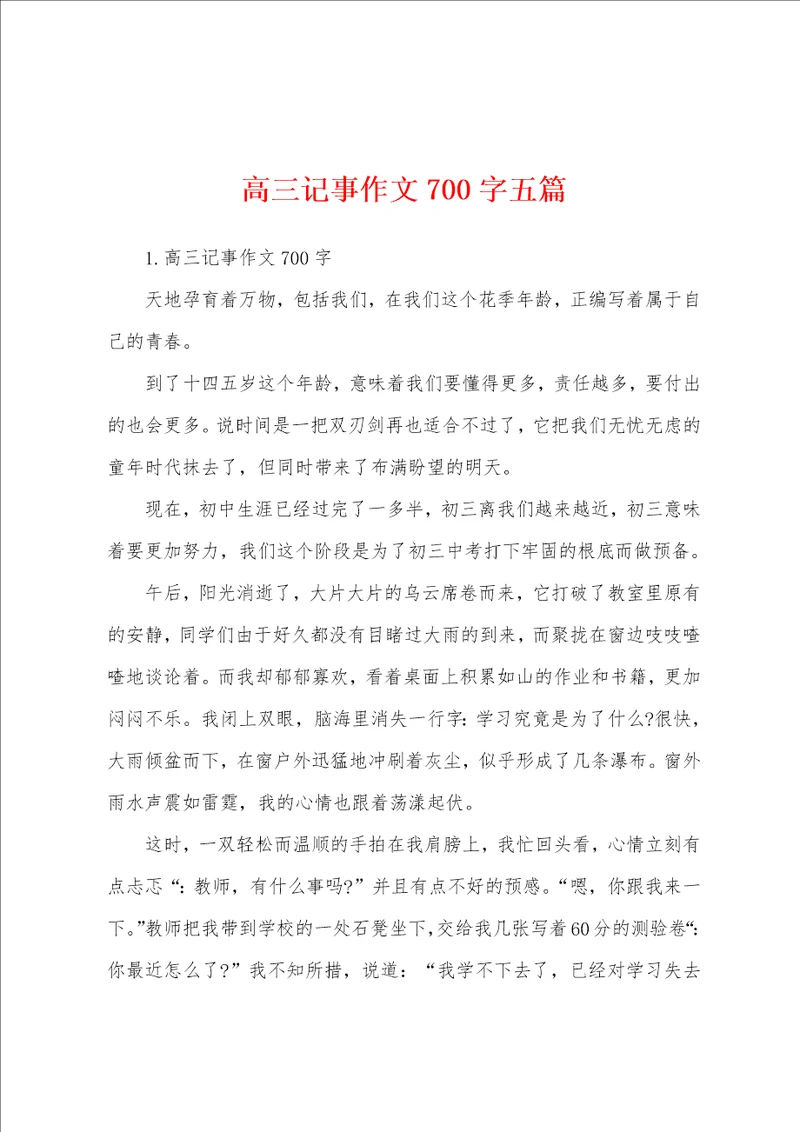 高三记事作文700字五篇

1.高三记事作文700字

天地孕育着万物，包括我们，在我们这个花季年龄，正编写着属于自己的青春。

到了十四五岁这个年龄，意味着我们要懂得更多，责任越多，要付出的也会更多。说时间是一把双刃剑再也适合不过了，它把我们无忧无虑的童年时代抹去了，但同时带来了布满盼望的明天。

现在，初中生涯已经过完了一多半，初三离我们越来越近，初三意味着要更加努力，我们这个阶段是为了初三中考打下牢固的根底而做预备。

午后，阳光消逝了，大片大片的乌云席卷而来，它打破了教室里原有的安静，同学们由于好久都没有目睹过大雨的到来，而聚拢在窗边吱吱喳喳地谈论着。而我却郁郁寡欢，看着桌面上积累如山的作业和书籍，更加闷闷不乐。我闭上双眼，脑海里消失一行字：学习究竟是为了什么?很快，大雨倾盆而下，在窗户外迅猛地冲刷着灰尘，似乎形成了几条瀑布。窗外雨水声震如雷霆，我的心情也跟着荡漾起伏。

这时，一双轻松而温顺的手拍在我肩膀上，我忙回头看，心情立刻有点忐忑“：教师，有什么事吗?”并且有点不好的预感。“嗯，你跟我来一下。”教师把我带到学校的一处石凳坐下，交给我几张写着60分的测验卷“：你最近怎么了?”我不知所措，说道：“我学不下去了，已经对学习失去